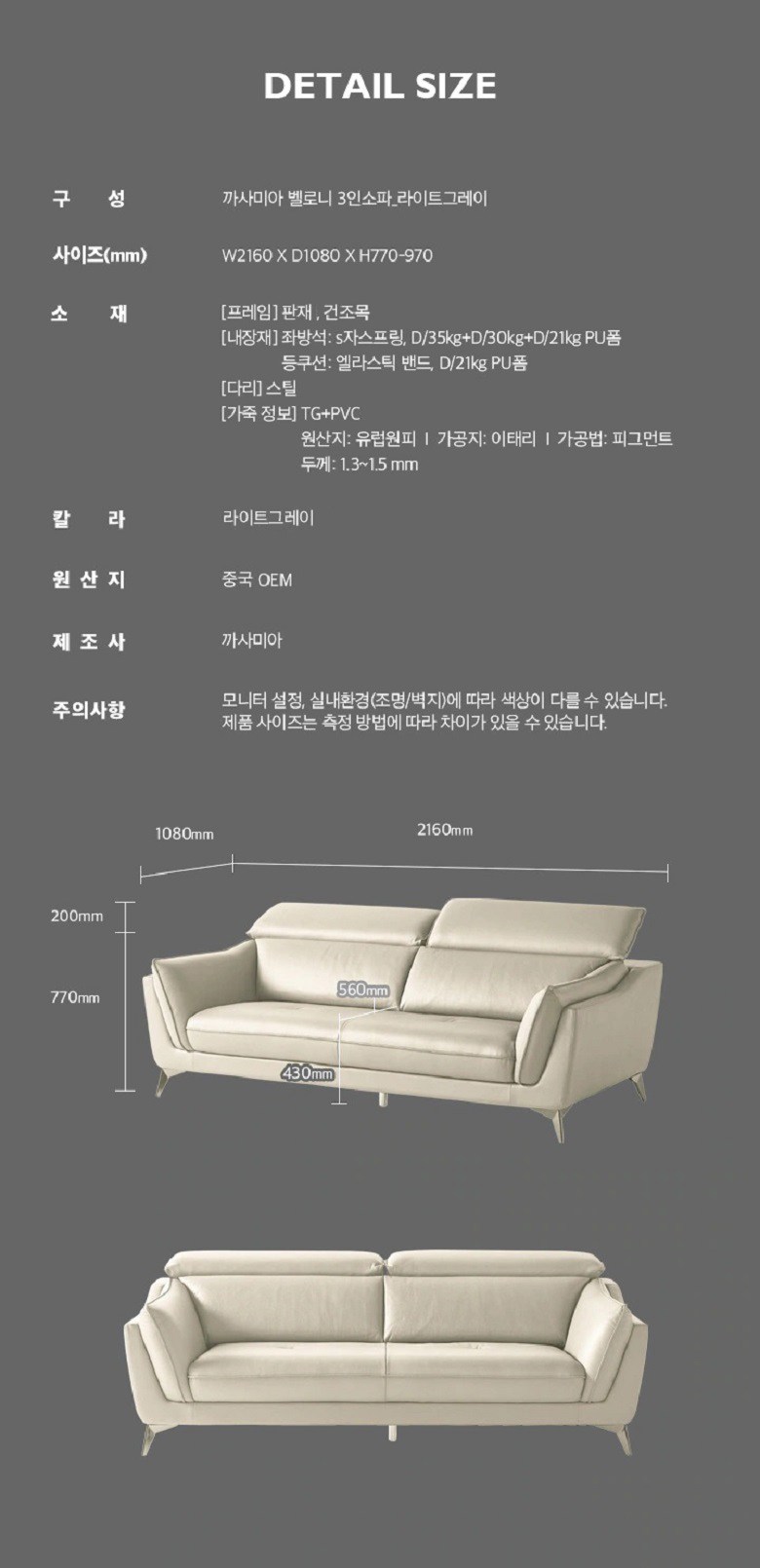 DETAIL SIZE

구 성
까사미아 벨로니 3인소파_라이트그레이

사이즈(mm)
W2160 X D1080 X H770-970

소 재
[프레임] 판재 , 건조목
[내장재] 좌방석: s자스프링, D/35kg+D/30kg+D/21kg PU폼
등쿠션: 엘라스틱 밴드, D/21kg PU폼
[다리] 스틸
[가죽 정보] TG+PVC
원산지: 유럽원피 I 가공지: 이태리 I 가공법: 피그먼트
두께: 1.3~1.5 mm

칼 라
라이트그레이

원 산 지
중국 OEM

제 조 사
까사미아

주의사항
모니터 설정, 실내환경(조명/벽지)에 따라 색상이 다를 수 있습니다.
제품 사이즈는 측정 방법에 따라 차이가 있을 수 있습니다.

1080mm
2160mm
200mm
770mm
560mm
430mm